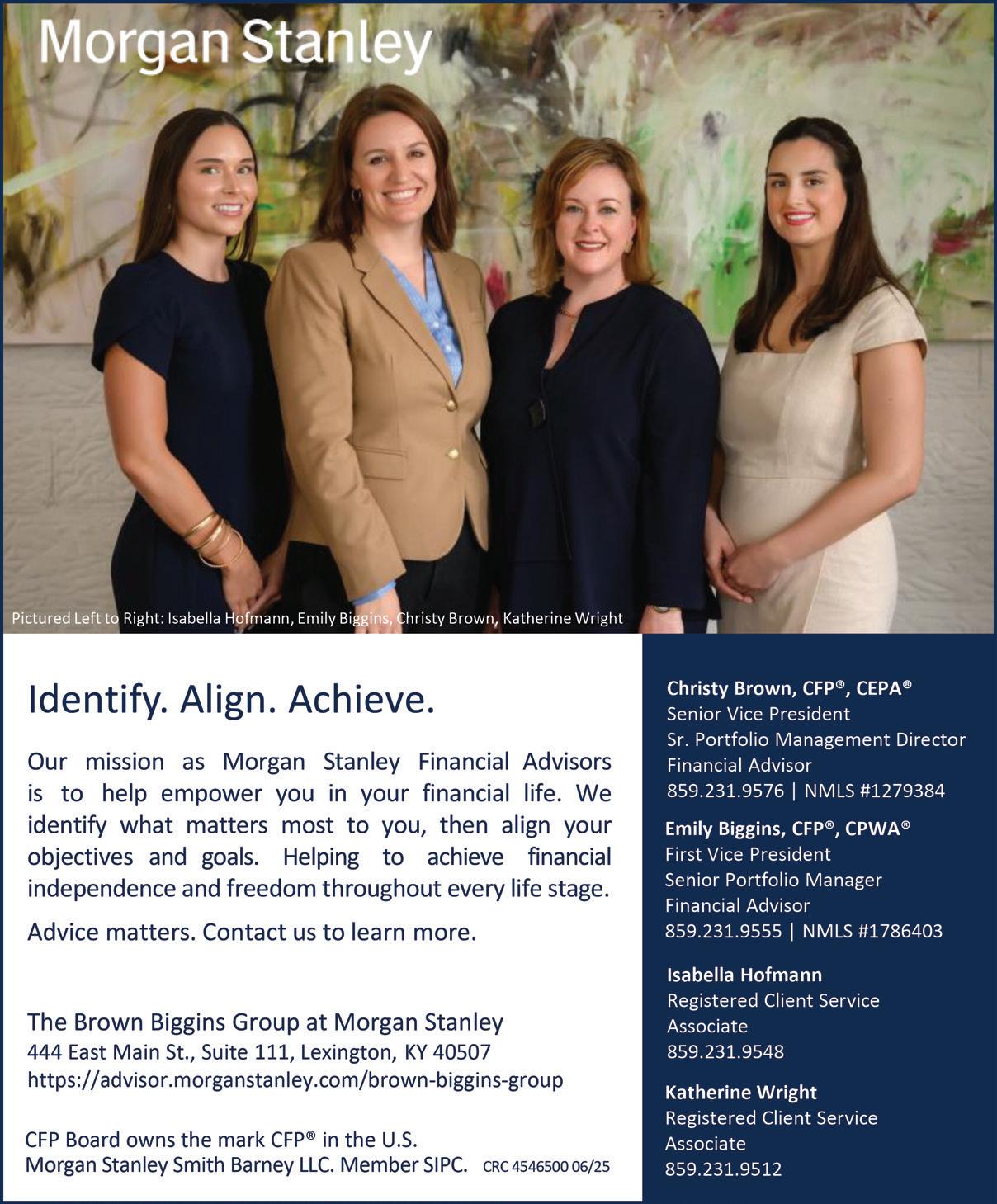 Morgan Stanley

Pictured Left to Right: Isabella Hofmann, Emily Biggins, Christy Brown, Katherine Wright

Identify. Align. Achieve.

Our mission as Morgan Stanley Financial Advisors is to help empower you in your financial life. We identify what matters most to you, then align your objectives and goals. Helping to achieve financial independence and freedom throughout every life stage.

Advice matters. Contact us to learn more.

The Brown Biggins Group at Morgan Stanley
444 East Main St., Suite 111, Lexington, KY 40507
https://advisor.morganstanley.com/brown-biggins-group

CFP Board owns the mark CFP® in the U.S.
Morgan Stanley Smith Barney LLC. Member SIPC. CRC 4546500 06/25

Christy Brown, CFP®, CEPA®
Senior Vice President
Sr. Portfolio Management Director
Financial Advisor
859.231.9576 | NMLS #1279384

Emily Biggins, CFP®, CPWA®
First Vice President
Senior Portfolio Manager
Financial Advisor
859.231.9555 | NMLS #1786403

Isabella Hofmann
Registered Client Service
Associate
859.231.9548

Katherine Wright
Registered Client Service
Associate
859.231.9512